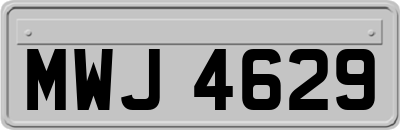 MWJ 4629